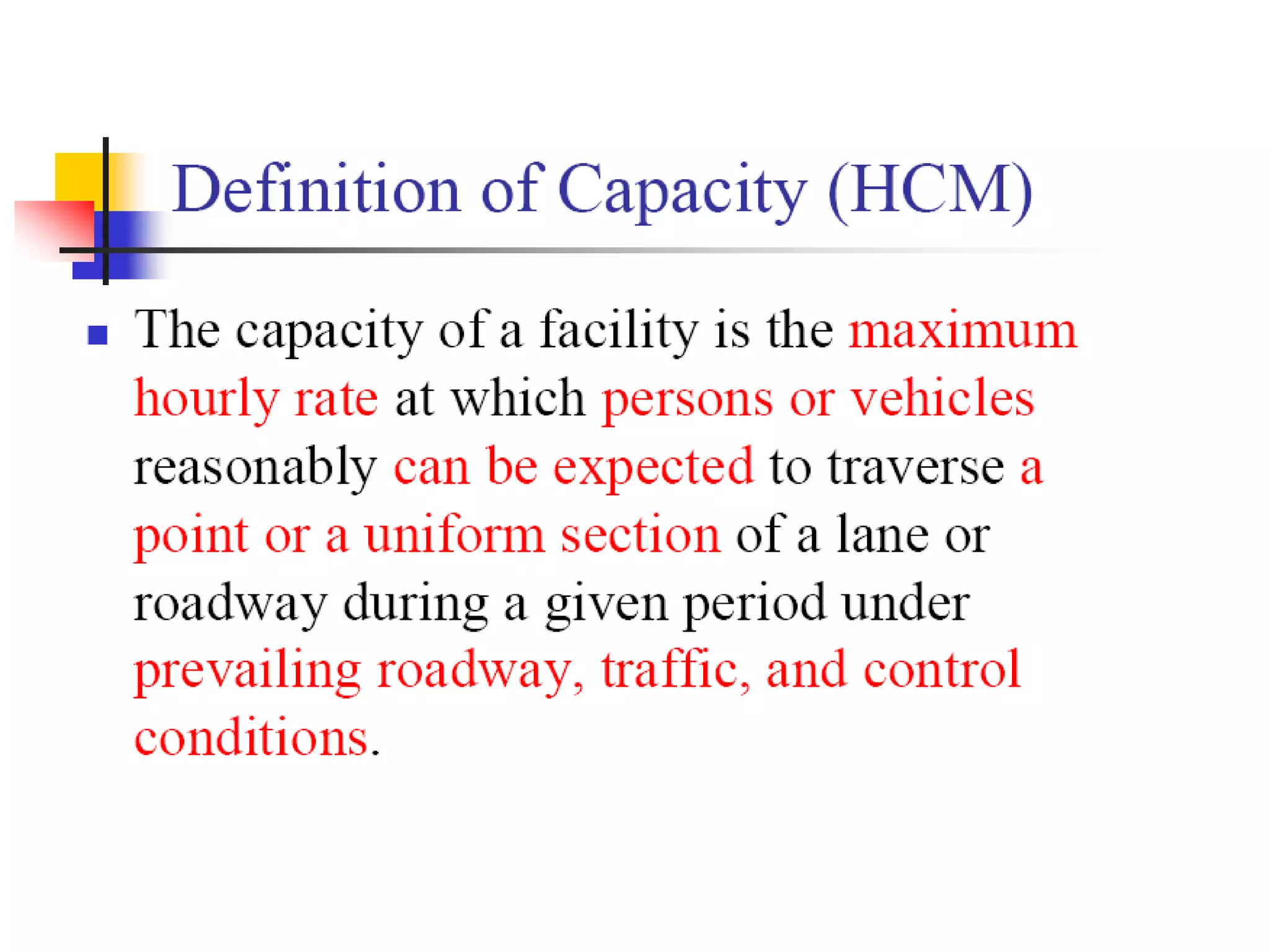 Definition of Capacity (HCM)

• The capacity of a facility is the maximum hourly rate at which persons or vehicles reasonably can be expected to traverse a point or a uniform section of a lane or roadway during a given period under prevailing roadway, traffic, and control conditions.